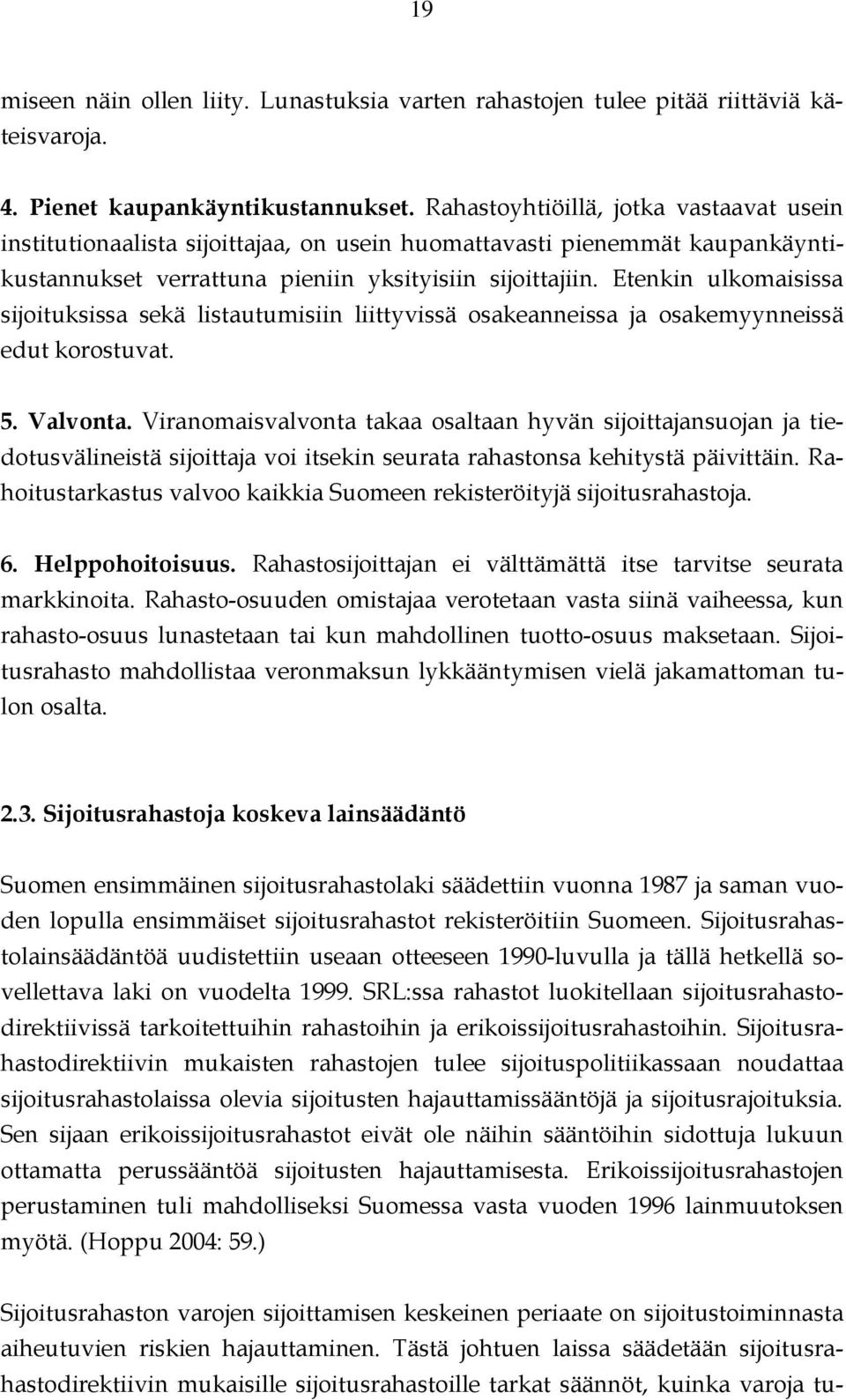 19

miseen näin ollen liity. Lunastuksia varten rahastojen tulee pitää riittäviä käteisvaroja.

4. Pienet kaupankäyntikustannukset. Rahastoyhtiöillä, jotka vastaavat usein institutionaalista sijoittajaa, on usein huomattavasti pienemmät kaupankäyntikustannukset verrattuna pieniin yksityisiin sijoittajiin. Etenkin ulkomaisissa sijoituksissa sekä listautumisiin liittyvissä osakeanneissa ja osakemyynneissä edut korostuvat.

5. Valvonta. Viranomaisvalvonta takaa osaltaan hyvän sijoittajansuojan ja tiedotusvälineistä sijoittaja voi itsekin seurata rahastonsa kehitystä päivittäin. Rahoitustarkastus valvoo kaikkia Suomeen rekisteröityjä sijoitusrahastoja.

6. Helppohoitoisuus. Rahastosijoittajan ei välttämättä itse tarvitse seurata markkinoita. Rahasto-osuuden omistajaa verotetaan vasta siinä vaiheessa, kun rahasto-osuus lunastetaan tai kun mahdollinen tuotto-osuus maksetaan. Sijoitusrahasto mahdollistaa veronmaksun lykkääntymisen vielä jakamattoman tulon osalta.

2.3. Sijoitusrahastoja koskeva lainsäädäntö

Suomen ensimmäinen sijoitusrahastolaki säädettiin vuonna 1987 ja saman vuoden lopulla ensimmäiset sijoitusrahastot rekisteröitiin Suomeen. Sijoitusrahastolainsäädäntöä uudistettiin useaan otteeseen 1990-luvulla ja tällä hetkellä sovellettava laki on vuodelta 1999. SRL:ssa rahastot luokitellaan sijoitusrahastodirektiivissä tarkoitettuihin rahastoihin ja erikoissijoitusrahastoihin. Sijoitusrahastodirektiivin mukaisten rahastojen tulee sijoituspolitiikassaan noudattaa sijoitusrahastolaissa olevia sijoitusten hajauttamissääntöjä ja sijoitusrajoituksia. Sen sijaan erikoissijoitusrahastot eivät ole näihin sääntöihin sidottuja lukuun ottamatta perussääntöä sijoitusten hajauttamisesta. Erikoissijoitusrahastojen perustaminen tuli mahdolliseksi Suomessa vasta vuoden 1996 lainmuutoksen myötä. (Hoppu 2004: 59.)

Sijoitusrahaston varojen sijoittamisen keskeinen periaate on sijoitustoiminnasta aiheutuvien riskien hajauttaminen. Tästä johtuen laissa säädetään sijoitusrahastodirektiivin mukaisille sijoitusrahastoille tarkat säännöt, kuinka varoja tu-